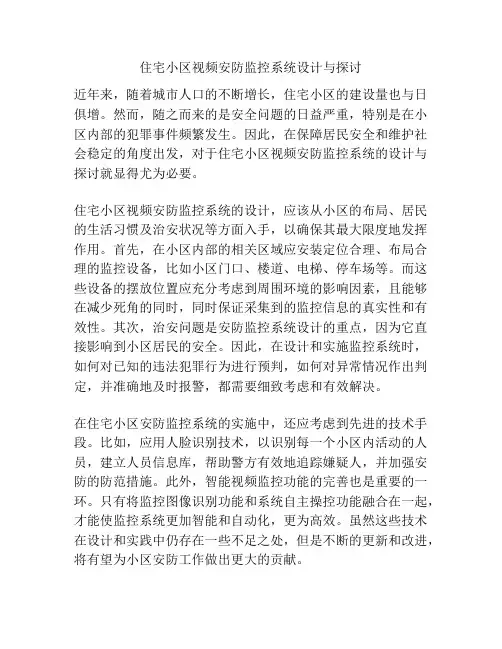 住宅小区视频安防监控系统设计与探讨

近年来，随着城市人口的不断增长，住宅小区的建设量也与日俱增。然而，随之而来的是安全问题的日益严重，特别是在小区内部的犯罪事件频繁发生。因此，在保障居民安全和维护社会稳定的角度出发，对于住宅小区视频安防监控系统的设计与探讨就显得尤为必要。

住宅小区视频安防监控系统的设计，应该从小区的布局、居民的生活习惯及治安状况等方面入手，以确保其最大限度地发挥作用。首先，在小区内部的相关区域应安装定位合理、布局合理的监控设备，比如小区门口、楼道、电梯、停车场等。而这些设备的摆放位置应充分考虑到周围环境的影响因素，且能够在减少死角的同时，同时保证采集到的监控信息的真实性和有效性。其次，治安问题是安防监控系统设计的重点，因为它直接影响到小区居民的安全。因此，在设计和实施监控系统时，如何对已知的违法犯罪行为进行预判，如何对异常情况作出判定，并准确地及时报警，都需要细致考虑和有效解决。

在住宅小区安防监控系统的实施中，还应考虑到先进的技术手段。比如，应用人脸识别技术，以识别每一个小区内活动的人员，建立人员信息库，帮助警方有效地追踪嫌疑人，并加强安防的防范措施。此外，智能视频监控功能的完善也是重要的一环。只有将监控图像识别功能和系统自主操控功能融合在一起，才能使监控系统更加智能和自动化，更为高效。虽然这些技术在设计和实践中仍存在一些不足之处，但是不断的更新和改进，将有望为小区安防工作做出更大的贡献。